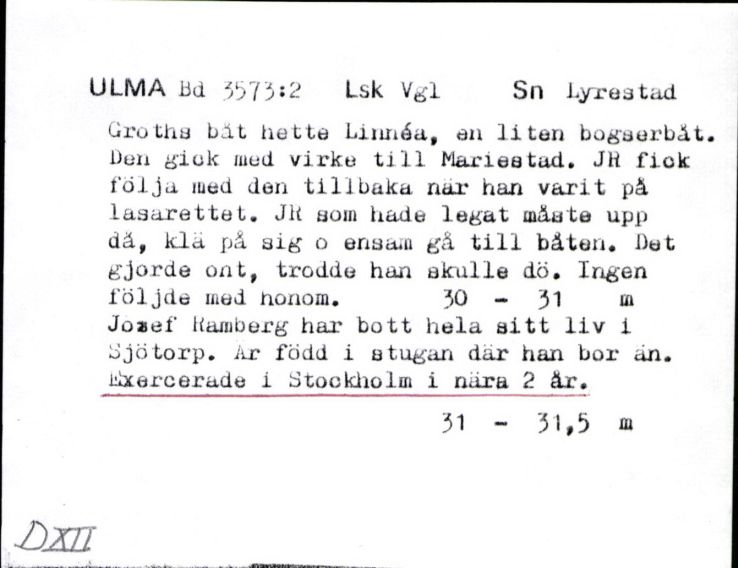 ULMA Bd 3573:2 Lsk Vgl Sn Lyrestad

Groths båt hette Linnéa, en liten bogserbåt. Den gick med virke till Mariestad. JR fick följa med den tillbaka när han varit på lasarettet. JR som hade legat måste upp då, klä på sig o ensam gå till båten. Det gjorde ont, trodde han skulle dö. Ingen följde med honom. 30 - 31 m

Josef Ramberg har bott hela sitt liv i Sjötorp. Är född i stugan där han bor än. Exercerade i Stockholm i nära 2 år.

31 - 31,5 m

DXII